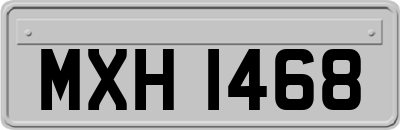 MXH 1468